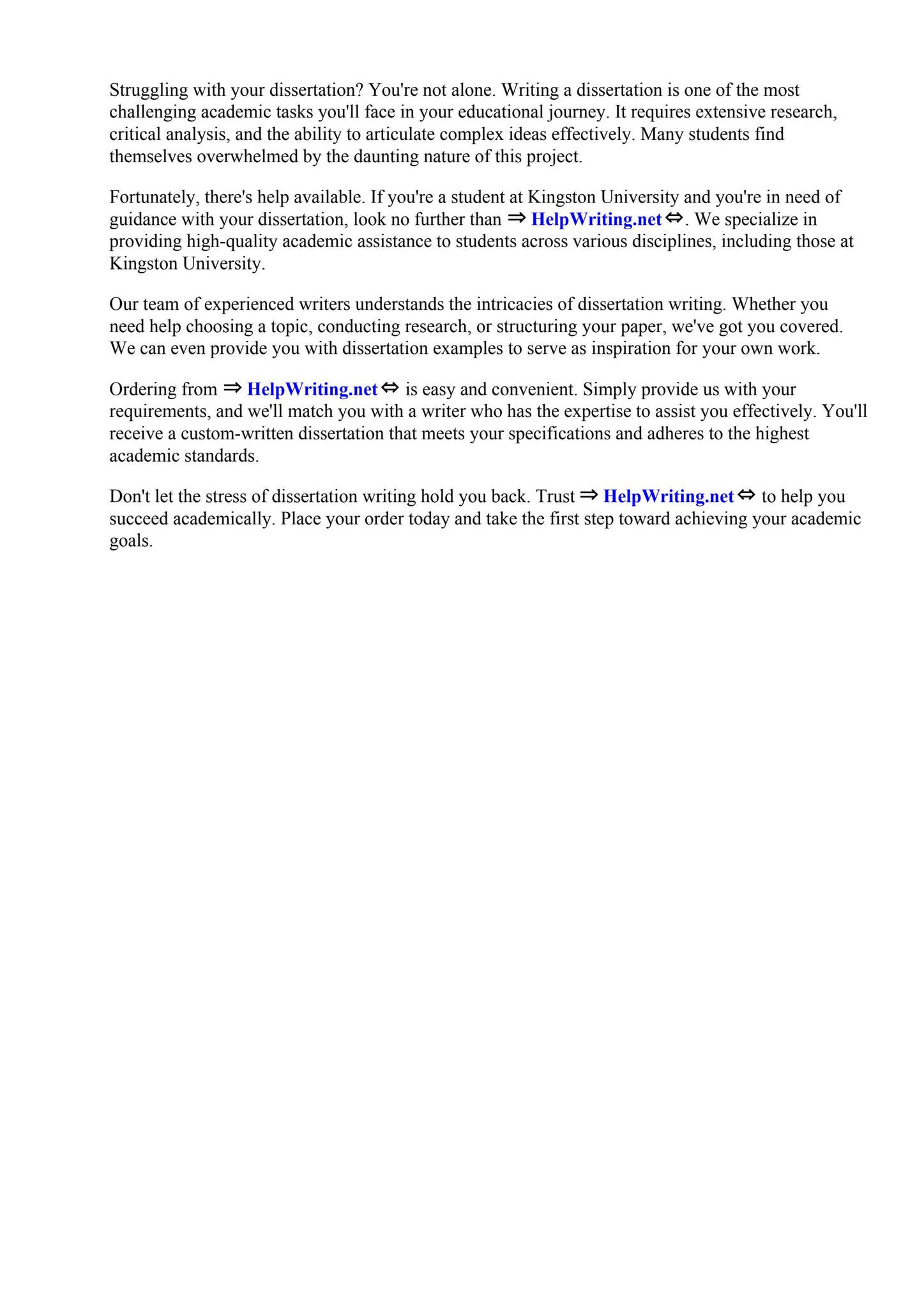 Struggling with your dissertation? You're not alone. Writing a dissertation is one of the most challenging academic tasks you'll face in your educational journey. It requires extensive research, critical analysis, and the ability to articulate complex ideas effectively. Many students find themselves overwhelmed by the daunting nature of this project.

Fortunately, there's help available. If you're a student at Kingston University and you're in need of guidance with your dissertation, look no further than ⇒ HelpWriting.net ⇔. We specialize in providing high-quality academic assistance to students across various disciplines, including those at Kingston University.

Our team of experienced writers understands the intricacies of dissertation writing. Whether you need help choosing a topic, conducting research, or structuring your paper, we've got you covered. We can even provide you with dissertation examples to serve as inspiration for your own work.

Ordering from ⇒ HelpWriting.net ⇔ is easy and convenient. Simply provide us with your requirements, and we'll match you with a writer who has the expertise to assist you effectively. You'll receive a custom-written dissertation that meets your specifications and adheres to the highest academic standards.

Don't let the stress of dissertation writing hold you back. Trust ⇒ HelpWriting.net ⇔ to help you succeed academically. Place your order today and take the first step toward achieving your academic goals.